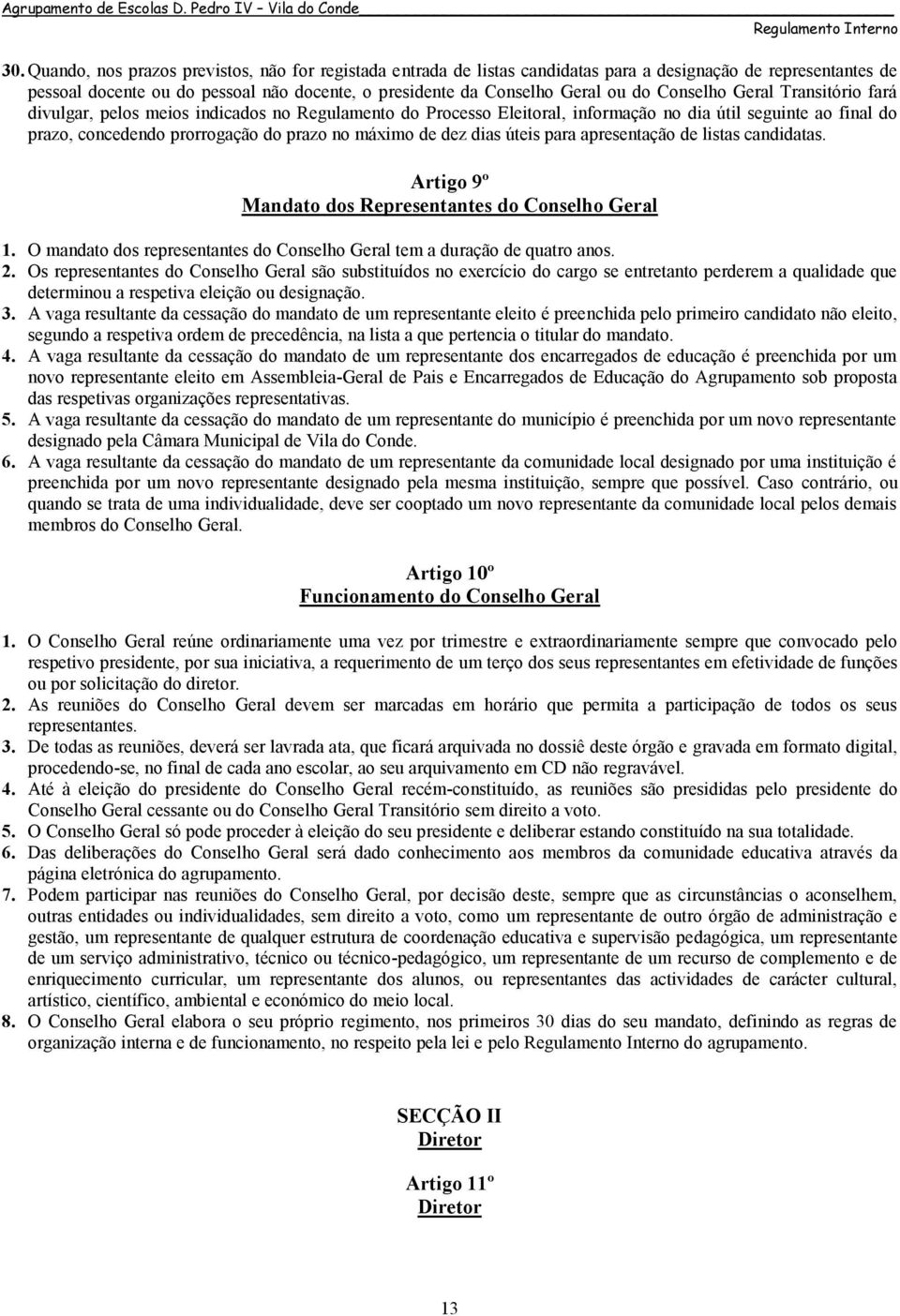 Agrupamento de Escolas D. Pedro IV – Vila do Conde

Regulamento Interno

30. Quando, nos prazos previstos, não for registada entrada de listas candidatas para a designação de representantes de pessoal docente ou do pessoal não docente, o presidente da Conselho Geral ou do Conselho Geral Transitório fará divulgar, pelos meios indicados no Regulamento do Processo Eleitoral, informação no dia útil seguinte ao final do prazo, concedendo prorrogação do prazo no máximo de dez dias úteis para apresentação de listas candidatas.

Artigo 9º
Mandato dos Representantes do Conselho Geral

1. O mandato dos representantes do Conselho Geral tem a duração de quatro anos.
2. Os representantes do Conselho Geral são substituídos no exercício do cargo se entretanto perderem a qualidade que determinou a respetiva eleição ou designação.
3. A vaga resultante da cessação do mandato de um representante eleito é preenchida pelo primeiro candidato não eleito, segundo a respetiva ordem de precedência, na lista a que pertencia o titular do mandato.
4. A vaga resultante da cessação do mandato de um representante dos encarregados de educação é preenchida por um novo representante eleito em Assembleia-Geral de Pais e Encarregados de Educação do Agrupamento sob proposta das respetivas organizações representativas.
5. A vaga resultante da cessação do mandato de um representante do município é preenchida por um novo representante designado pela Câmara Municipal de Vila do Conde.
6. A vaga resultante da cessação do mandato de um representante da comunidade local designado por uma instituição é preenchida por um novo representante designado pela mesma instituição, sempre que possível. Caso contrário, ou quando se trata de uma individualidade, deve ser cooptado um novo representante da comunidade local pelos demais membros do Conselho Geral.

Artigo 10º
Funcionamento do Conselho Geral

1. O Conselho Geral reúne ordinariamente uma vez por trimestre e extraordinariamente sempre que convocado pelo respetivo presidente, por sua iniciativa, a requerimento de um terço dos seus representantes em efetividade de funções ou por solicitação do diretor.
2. As reuniões do Conselho Geral devem ser marcadas em horário que permita a participação de todos os seus representantes.
3. De todas as reuniões, deverá ser lavrada ata, que ficará arquivada no dossiê deste órgão e gravada em formato digital, procedendo-se, no final de cada ano escolar, ao seu arquivamento em CD não regravável.
4. Até à eleição do presidente do Conselho Geral recém-constituído, as reuniões são presididas pelo presidente do Conselho Geral cessante ou do Conselho Geral Transitório sem direito a voto.
5. O Conselho Geral só pode proceder à eleição do seu presidente e deliberar estando constituído na sua totalidade.
6. Das deliberações do Conselho Geral será dado conhecimento aos membros da comunidade educativa através da página eletrónica do agrupamento.
7. Podem participar nas reuniões do Conselho Geral, por decisão deste, sempre que as circunstâncias o aconselhem, outras entidades ou individualidades, sem direito a voto, como um representante de outro órgão de administração e gestão, um representante de qualquer estrutura de coordenação educativa e supervisão pedagógica, um representante de um serviço administrativo, técnico ou técnico-pedagógico, um representante de um recurso de complemento e de enriquecimento curricular, um representante dos alunos, ou representantes das actividades de carácter cultural, artístico, científico, ambiental e económico do meio local.
8. O Conselho Geral elabora o seu próprio regimento, nos primeiros 30 dias do seu mandato, definindo as regras de organização interna e de funcionamento, no respeito pela lei e pelo Regulamento Interno do agrupamento.

SECÇÃO II
Diretor

Artigo 11º
Diretor

13